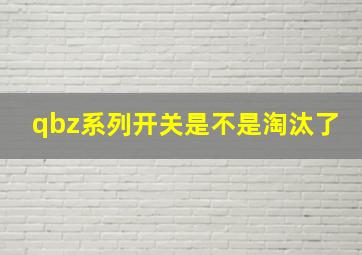 qbz系列开关是不是淘汰了